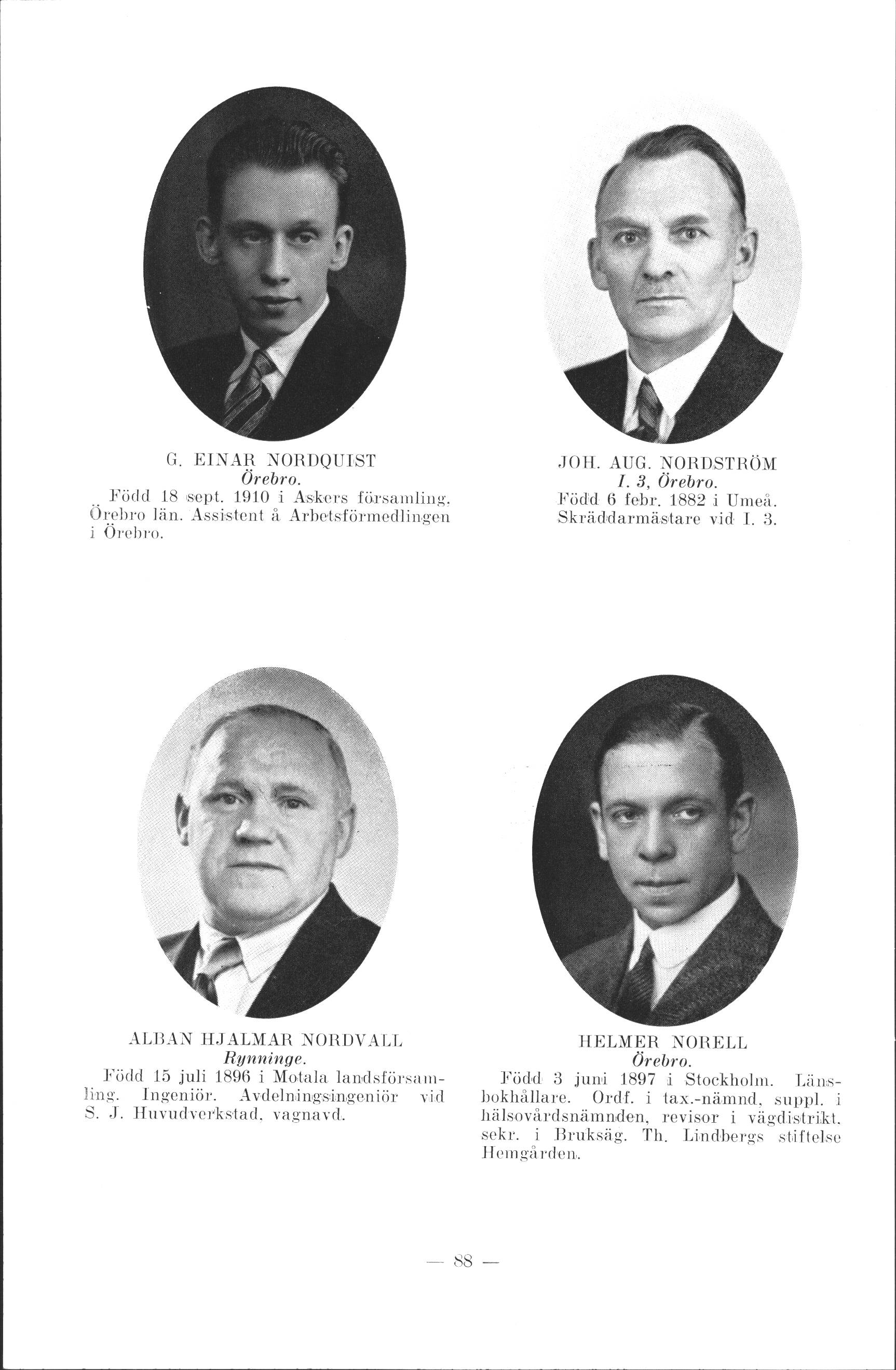 G. EINAR NORDQUIST
Örebro.
Född 18 sept. 1910 i Askers församling, Örebro län. Assistent å Arbetsförmedlingen i Örebro.

JOH. AUG. NORDSTRÖM
I. 3, Örebro.
Född 6 febr. 1882 i Umeå. Skräddarmästare vid I. 3.

ALBAN HJALMAR NORDVALL
Rynninge.
Född 15 juli 1896 i Motala landsförsamling. Ingeniör. Avdelningsingeniör vid S. J. Huvudverkstad, vagnavd.

HELMER NORELL
Örebro.
Född 3 juni 1897 i Stockholm. Länsbokhållare. Ordf. i tax.-nämnd, suppl. i hälsovårdsnämnden, revisor i vägdistrikt, sekr. i Bruksäg. Th. Lindbergs stiftelse Hemgården.

— 88 —